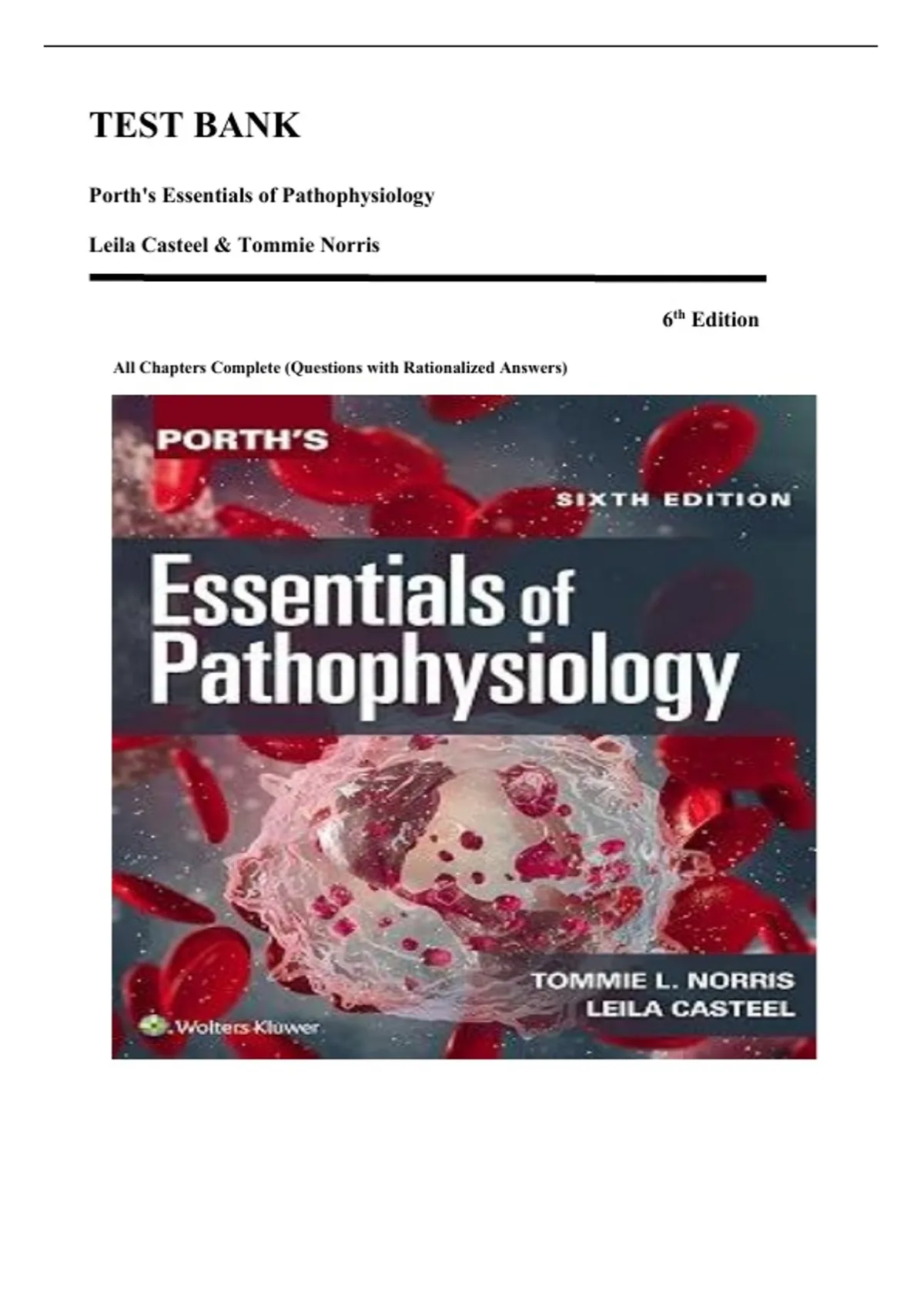 TEST BANK

Porth's Essentials of Pathophysiology

Leila Casteel & Tommie Norris

6th Edition

All Chapters Complete (Questions with Rationalized Answers)

PORTH'S

SIXTH EDITION

Essentials of Pathophysiology

TOMMIE L. NORRIS
LEILA CASTEEL

Wolters Kluwer